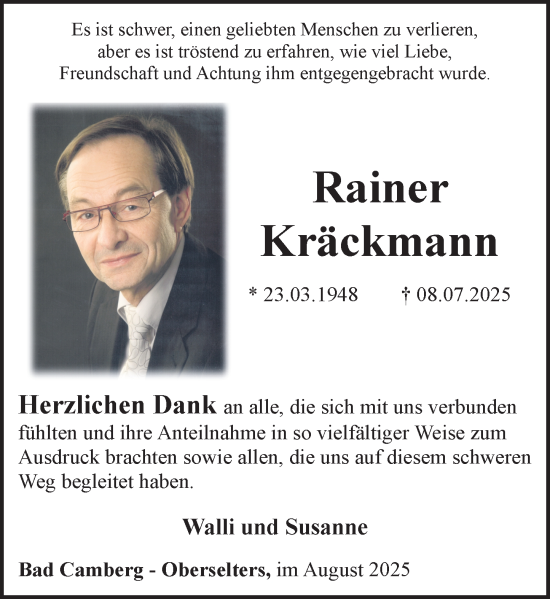 Es ist schwer, einen geliebten Menschen zu verlieren, aber es ist tröstend zu erfahren, wie viel Liebe, Freundschaft und Achtung ihm entgegengebracht wurde.

Rainer Kräckmann

* 23.03.1948 † 08.07.2025

Herzlichen Dank an alle, die sich mit uns verbunden fühlten und ihre Anteilnahme in so vielfältiger Weise zum Ausdruck brachten sowie allen, die uns auf diesem schweren Weg begleitet haben.

Walli und Susanne

Bad Camberg - Oberselters, im August 2025